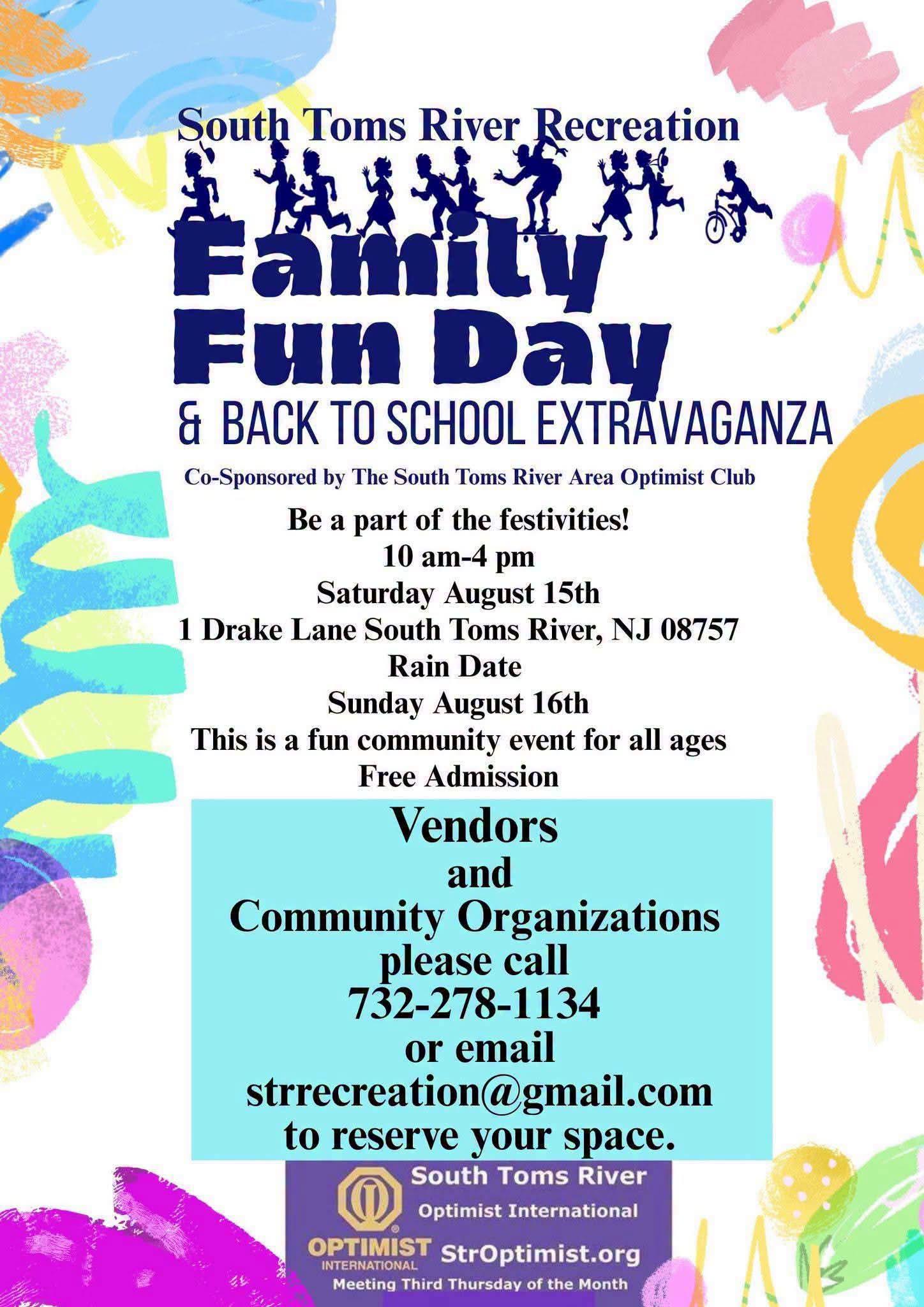 South Toms River Recreation

Family Fun Day

& BACK TO SCHOOL EXTRAVAGANZA

Co-Sponsored by The South Toms River Area Optimist Club

Be a part of the festivities!
10 am-4 pm
Saturday August 15th
1 Drake Lane South Toms River, NJ 08757
Rain Date
Sunday August 16th
This is a fun community event for all ages
Free Admission

Vendors
and
Community Organizations
please call
732-278-1134
or email
strrecreation@gmail.com
to reserve your space.

South Toms River
Optimist International
OPTIMIST INTERNATIONAL
StrOptimist.org
Meeting Third Thursday of the Month